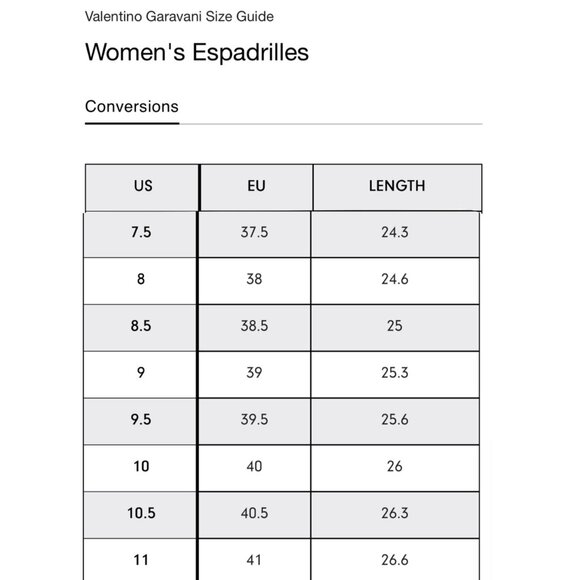 Valentino Garavani Size Guide

Women's Espadrilles

Conversions

| US | EU | LENGTH |
|---|---|---|
| 7.5 | 37.5 | 24.3 |
| 8 | 38 | 24.6 |
| 8.5 | 38.5 | 25 |
| 9 | 39 | 25.3 |
| 9.5 | 39.5 | 25.6 |
| 10 | 40 | 26 |
| 10.5 | 40.5 | 26.3 |
| 11 | 41 | 26.6 |